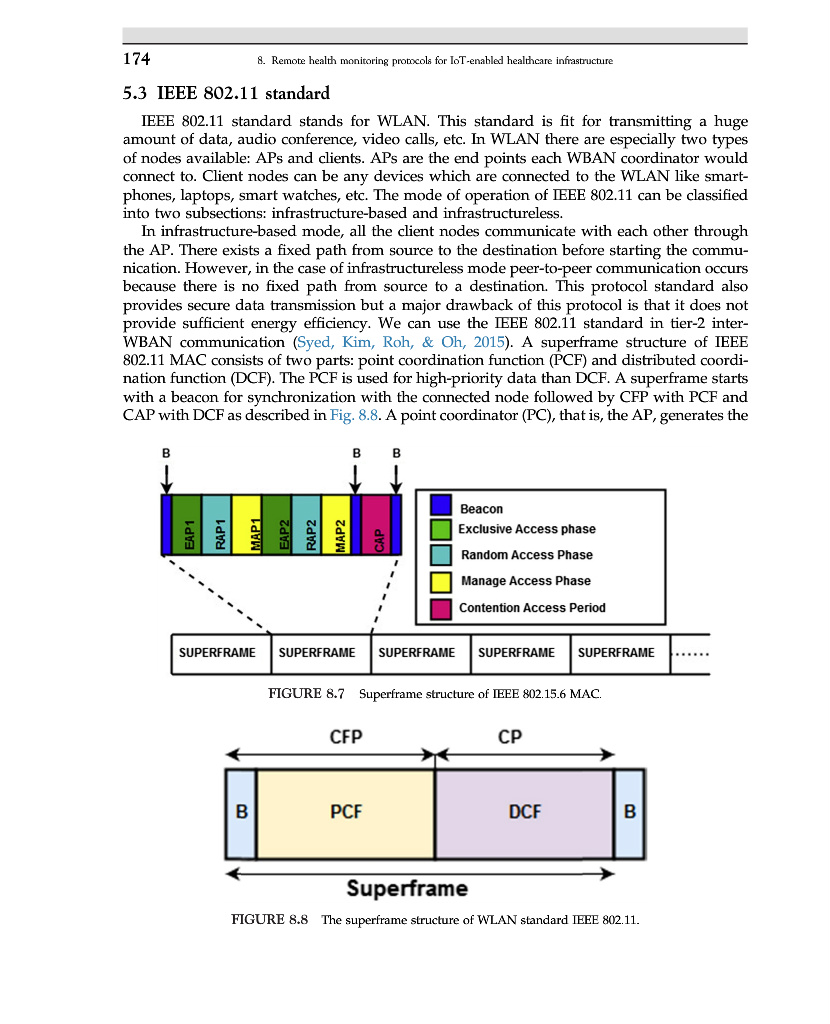 174 8. Remote health monitoring protocols for IoT-enabled healthcare infrastructure

5.3 IEEE 802.11 standard

IEEE 802.11 standard stands for WLAN. This standard is fit for transmitting a huge amount of data, audio conference, video calls, etc. In WLAN there are especially two types of nodes available: APs and clients. APs are the end points each WBAN coordinator would connect to. Client nodes can be any devices which are connected to the WLAN like smartphones, laptops, smart watches, etc. The mode of operation of IEEE 802.11 can be classified into two subsections: infrastructure-based and infrastructureless.

In infrastructure-based mode, all the client nodes communicate with each other through the AP. There exists a fixed path from source to the destination before starting the communication. However, in the case of infrastructureless mode peer-to-peer communication occurs because there is no fixed path from source to a destination. This protocol standard also provides secure data transmission but a major drawback of this protocol is that it does not provide sufficient energy efficiency. We can use the IEEE 802.11 standard in tier-2 inter-WBAN communication (Syed, Kim, Roh, & Oh, 2015). A superframe structure of IEEE 802.11 MAC consists of two parts: point coordination function (PCF) and distributed coordination function (DCF). The PCF is used for high-priority data than DCF. A superframe starts with a beacon for synchronization with the connected node followed by CFP with PCF and CAP with DCF as described in Fig. 8.8. A point coordinator (PC), that is, the AP, generates the

B B B
EAP1 RAP1 MAP1 EAP2 RAP2 MAP2 CAP
Beacon
Exclusive Access phase
Random Access Phase
Manage Access Phase
Contention Access Period

SUPERFRAME SUPERFRAME SUPERFRAME SUPERFRAME SUPERFRAME ......

FIGURE 8.7 Superframe structure of IEEE 802.15.6 MAC.

CFP CP
B PCF DCF B
Superframe

FIGURE 8.8 The superframe structure of WLAN standard IEEE 802.11.